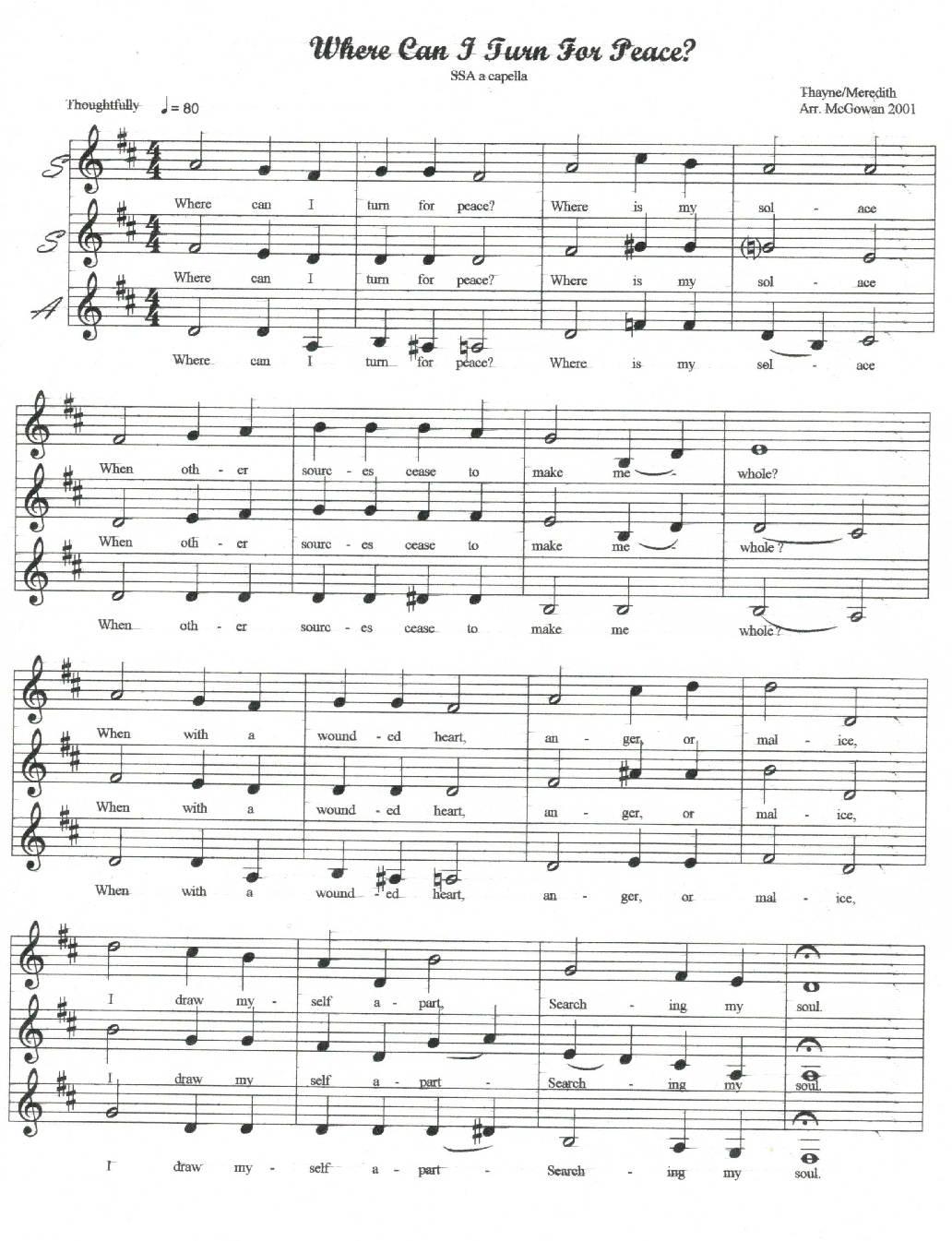 Where Can I Turn For Peace?

SSA a capella

Thoughtfully ♩= 80

Thayne/Meredith
Arr. McGowan 2001

S
Where can I turn for peace? Where is my sol - ace

S
Where can I turn for peace? Where is my sol - ace

A
Where can I turn for peace? Where is my sol - ace

When oth - er sourc - es cease to make me whole?

When oth - er sourc - es cease to make me whole?

When oth - er sourc - es cease to make me whole?

When with a wound - ed heart, an - ger, or mal - ice,

When with a wound - ed heart, an - ger, or mal - ice,

When with a wound - ed heart, an - ger, or mal - ice,

I draw my - self a - part, Search - ing my soul.

I draw my self a - part - Search - ing my soul.

I draw my - self a - part - Search - ing my soul.